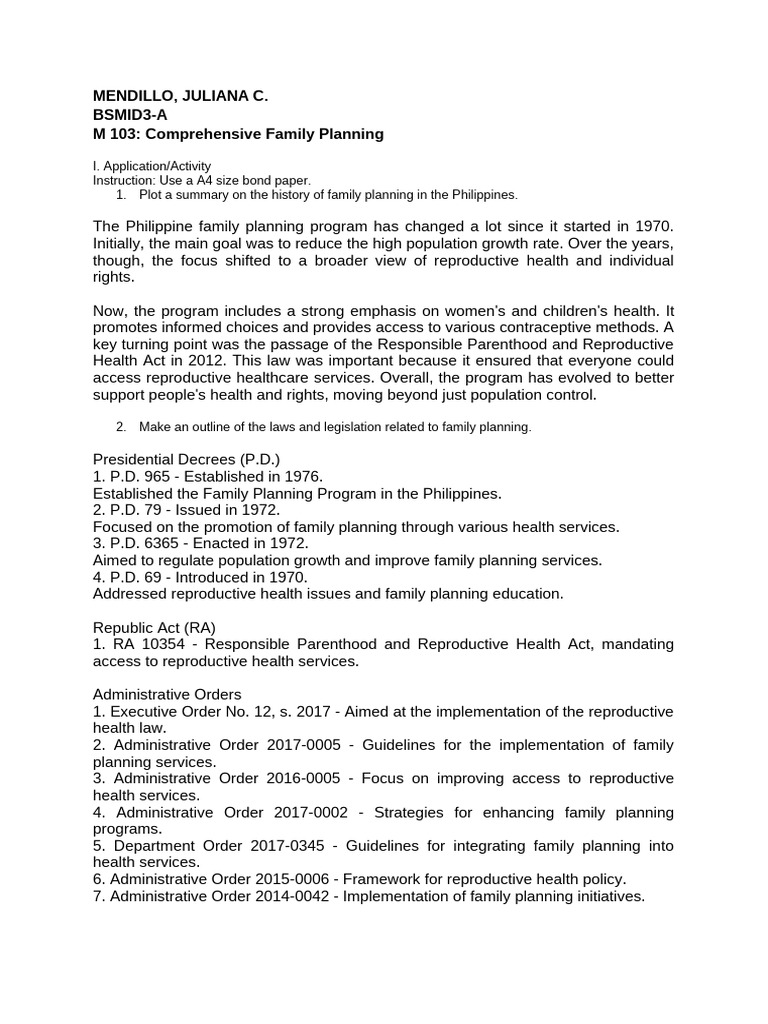 MENDILLO, JULIANA C.
BSMID3-A
M 103: Comprehensive Family Planning

I. Application/Activity
Instruction: Use a A4 size bond paper.
1. Plot a summary on the history of family planning in the Philippines.

The Philippine family planning program has changed a lot since it started in 1970. Initially, the main goal was to reduce the high population growth rate. Over the years, though, the focus shifted to a broader view of reproductive health and individual rights.

Now, the program includes a strong emphasis on women's and children's health. It promotes informed choices and provides access to various contraceptive methods. A key turning point was the passage of the Responsible Parenthood and Reproductive Health Act in 2012. This law was important because it ensured that everyone could access reproductive healthcare services. Overall, the program has evolved to better support people's health and rights, moving beyond just population control.

2. Make an outline of the laws and legislation related to family planning.

Presidential Decrees (P.D.)
1. P.D. 965 - Established in 1976.
Established the Family Planning Program in the Philippines.
2. P.D. 79 - Issued in 1972.
Focused on the promotion of family planning through various health services.
3. P.D. 6365 - Enacted in 1972.
Aimed to regulate population growth and improve family planning services.
4. P.D. 69 - Introduced in 1970.
Addressed reproductive health issues and family planning education.

Republic Act (RA)
1. RA 10354 - Responsible Parenthood and Reproductive Health Act, mandating access to reproductive health services.

Administrative Orders
1. Executive Order No. 12, s. 2017 - Aimed at the implementation of the reproductive health law.
2. Administrative Order 2017-0005 - Guidelines for the implementation of family planning services.
3. Administrative Order 2016-0005 - Focus on improving access to reproductive health services.
4. Administrative Order 2017-0002 - Strategies for enhancing family planning programs.
5. Department Order 2017-0345 - Guidelines for integrating family planning into health services.
6. Administrative Order 2015-0006 - Framework for reproductive health policy.
7. Administrative Order 2014-0042 - Implementation of family planning initiatives.